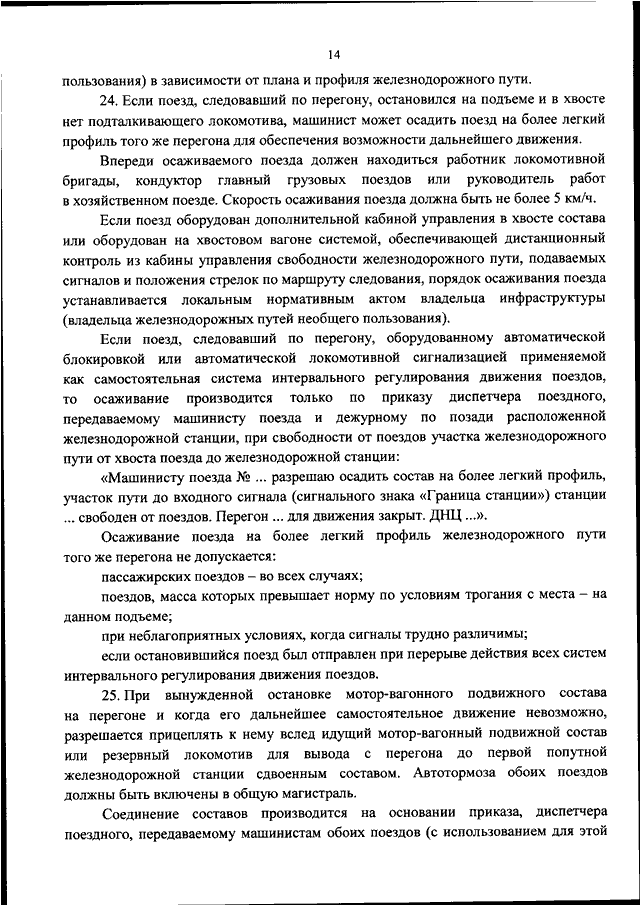 14

пользования) в зависимости от плана и профиля железнодорожного пути.

24. Если поезд, следовавший по перегону, остановился на подъеме и в хвосте нет подталкивающего локомотива, машинист может осадить поезд на более легкий профиль того же перегона для обеспечения возможности дальнейшего движения.

Впереди осаживаемого поезда должен находиться работник локомотивной бригады, кондуктор главный грузовых поездов или руководитель работ в хозяйственном поезде. Скорость осаживания поезда должна быть не более 5 км/ч.

Если поезд оборудован дополнительной кабиной управления в хвосте состава или оборудован на хвостовом вагоне системой, обеспечивающей дистанционный контроль из кабины управления свободности железнодорожного пути, подаваемых сигналов и положения стрелок по маршруту следования, порядок осаживания поезда устанавливается локальным нормативным актом владельца инфраструктуры (владельца железнодорожных путей необщего пользования).

Если поезд, следовавший по перегону, оборудованному автоматической блокировкой или автоматической локомотивной сигнализацией применяемой как самостоятельная система интервального регулирования движения поездов, то осаживание производится только по приказу диспетчера поездного, передаваемому машинисту поезда и дежурному по позади расположенной железнодорожной станции, при свободности от поездов участка железнодорожного пути от хвоста поезда до железнодорожной станции:

«Машинисту поезда № ... разрешаю осадить состав на более легкий профиль, участок пути до входного сигнала (сигнального знака «Граница станции») станции ... свободен от поездов. Перегон ... для движения закрыт. ДНЦ ...».

Осаживание поезда на более легкий профиль железнодорожного пути того же перегона не допускается:

пассажирских поездов – во всех случаях;

поездов, масса которых превышает норму по условиям трогания с места – на данном подъеме;

при неблагоприятных условиях, когда сигналы трудно различимы;

если остановившийся поезд был отправлен при перерыве действия всех систем интервального регулирования движения поездов.

25. При вынужденной остановке мотор-вагонного подвижного состава на перегоне и когда его дальнейшее самостоятельное движение невозможно, разрешается прицеплять к нему вслед идущий мотор-вагонный подвижной состав или резервный локомотив для вывода с перегона до первой попутной железнодорожной станции сдвоенным составом. Автотормоза обоих поездов должны быть включены в общую магистраль.

Соединение составов производится на основании приказа, диспетчера поездного, передаваемому машинистам обоих поездов (с использованием для этой